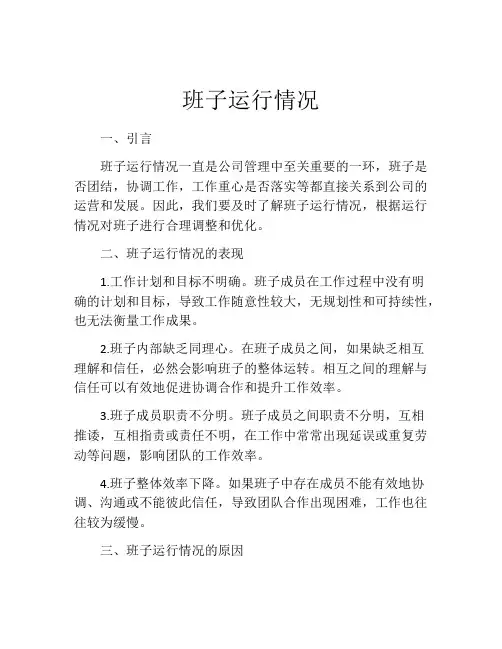 班子运行情况

一、引言

班子运行情况一直是公司管理中至关重要的一环，班子是否团结，协调工作，工作重心是否落实等都直接关系到公司的运营和发展。因此，我们要及时了解班子运行情况，根据运行情况对班子进行合理调整和优化。

二、班子运行情况的表现

1.工作计划和目标不明确。班子成员在工作过程中没有明确的计划和目标，导致工作随意性较大，无规划性和可持续性，也无法衡量工作成果。

2.班子内部缺乏同理心。在班子成员之间，如果缺乏相互理解和信任，必然会影响班子的整体运转。相互之间的理解与信任可以有效地促进协调合作和提升工作效率。

3.班子成员职责不分明。班子成员之间职责不分明，互相推诿，互相指责或责任不明，在工作中常常出现延误或重复劳动等问题，影响团队的工作效率。

4.班子整体效率下降。如果班子中存在成员不能有效地协调、沟通或不能彼此信任，导致团队合作出现困难，工作也往往较为缓慢。

三、班子运行情况的原因